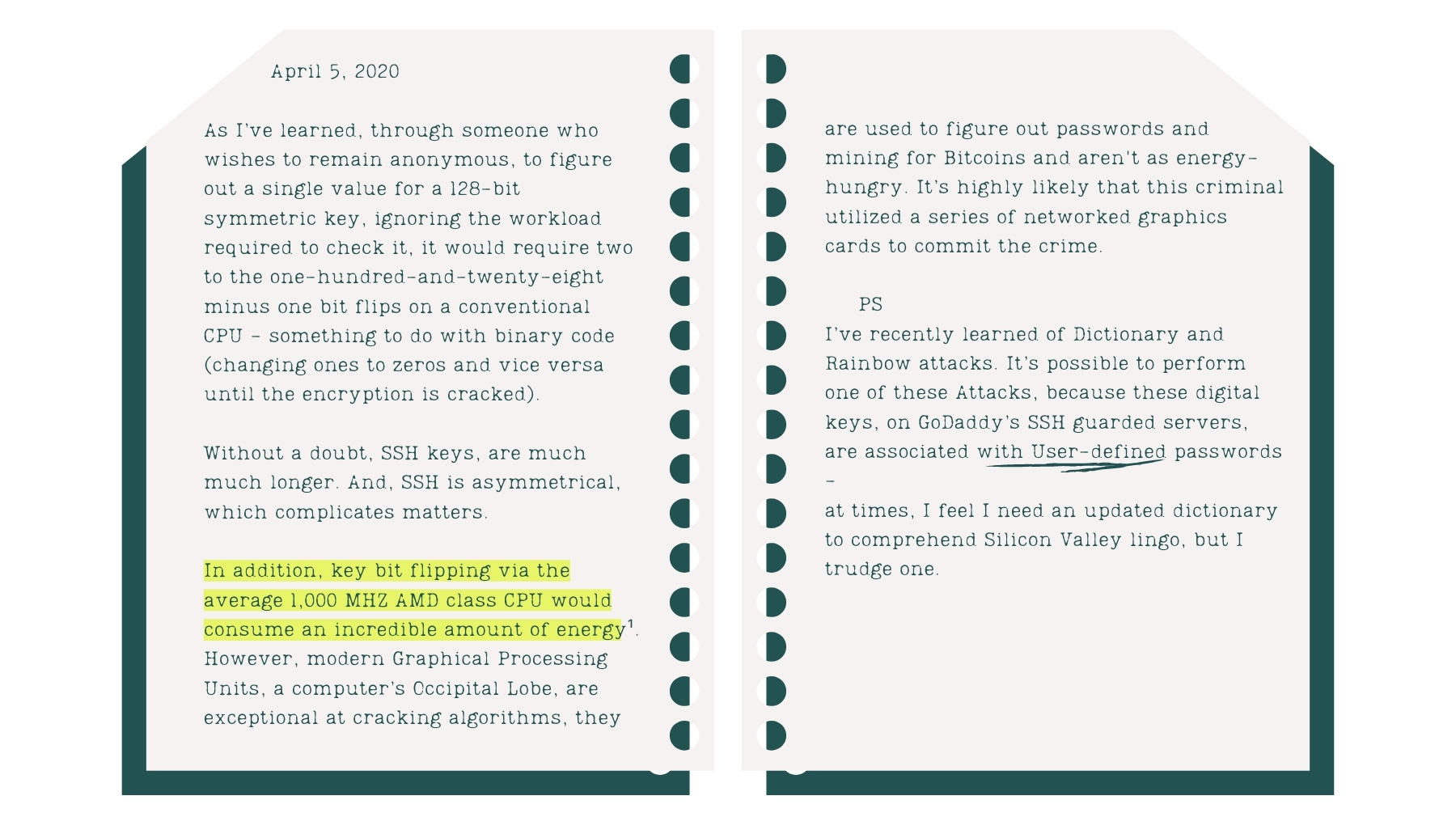 April 5, 2020

As I've learned, through someone who wishes to remain anonymous, to figure out a single value for a 128-bit symmetric key, ignoring the workload required to check it, it would require two to the one-hundred-and-twenty-eight minus one bit flips on a conventional CPU - something to do with binary code (changing ones to zeros and vice versa until the encryption is cracked).

Without a doubt, SSH keys, are much much longer. And, SSH is asymmetrical, which complicates matters.

In addition, key bit flipping via the average 1,000 MHZ AMD class CPU would consume an incredible amount of energy$^1$. However, modern Graphical Processing Units, a computer's Occipital Lobe, are exceptional at cracking algorithms, they

are used to figure out passwords and mining for Bitcoins and aren't as energy-hungry. It's highly likely that this criminal utilized a series of networked graphics cards to commit the crime.

PS
I've recently learned of Dictionary and Rainbow attacks. It's possible to perform one of these Attacks, because these digital keys, on GoDaddy's SSH guarded servers, are associated with User-defined passwords -
at times, I feel I need an updated dictionary to comprehend Silicon Valley lingo, but I trudge one.